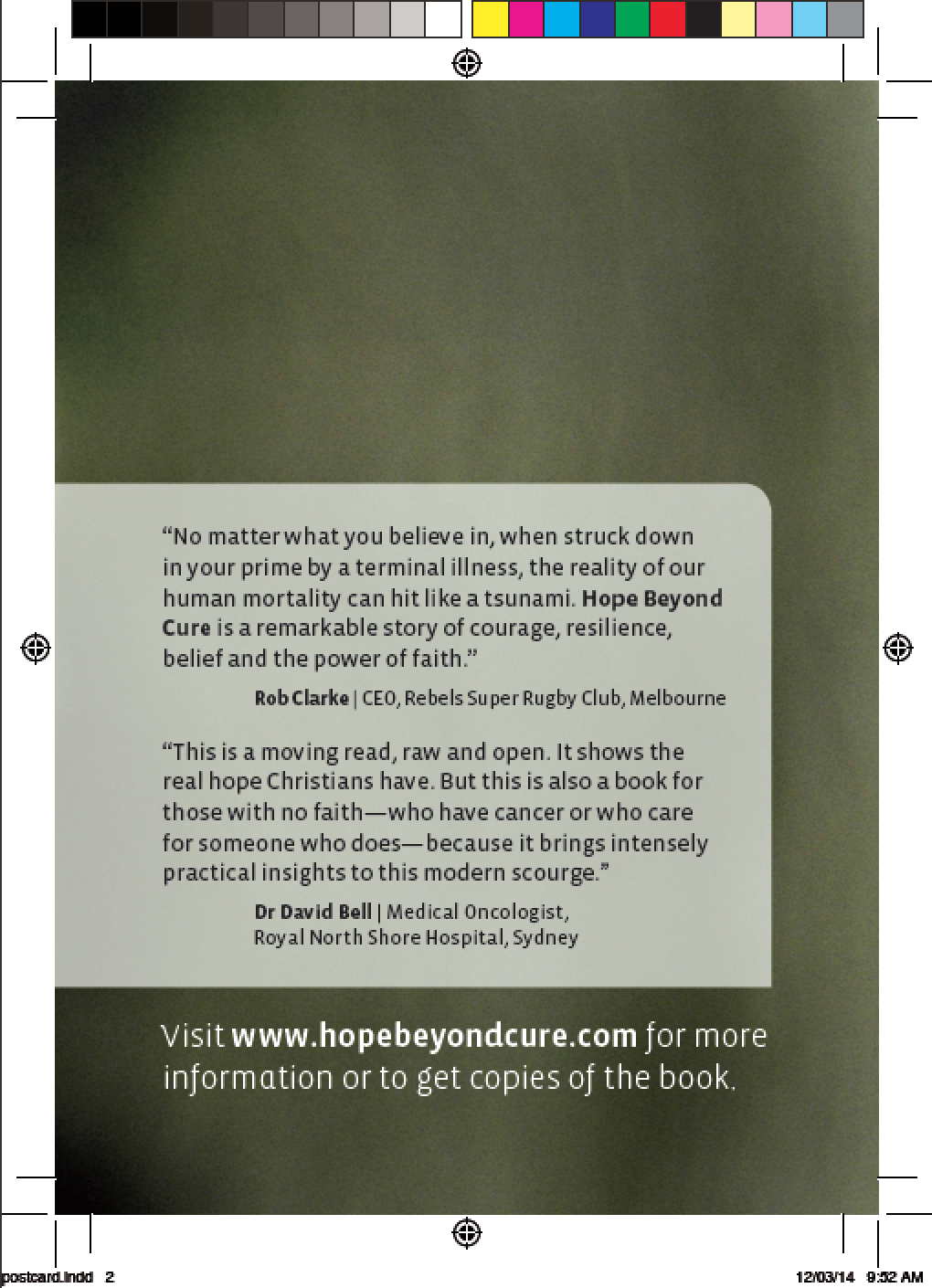 "No matter what you believe in, when struck down in your prime by a terminal illness, the reality of our human mortality can hit like a tsunami. Hope Beyond Cure is a remarkable story of courage, resilience, belief and the power of faith."

Rob Clarke | CEO, Rebels Super Rugby Club, Melbourne

"This is a moving read, raw and open. It shows the real hope Christians have. But this is also a book for those with no faith—who have cancer or who care for someone who does—because it brings intensely practical insights to this modern scourge."

Dr David Bell | Medical Oncologist,
Royal North Shore Hospital, Sydney

Visit www.hopebeyondcure.com for more information or to get copies of the book.

postcard.indd 2

12/03/14 9:52 AM